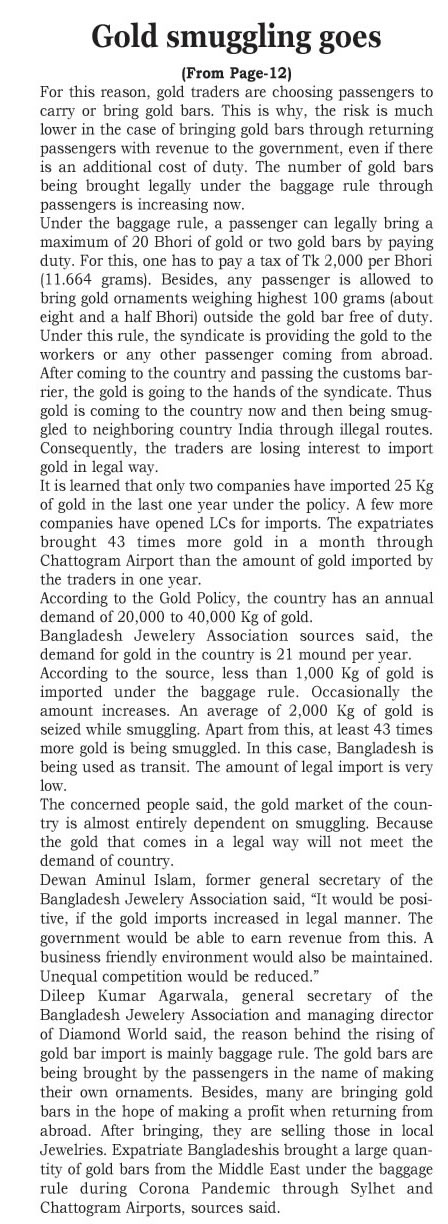 Gold smuggling goes

(From Page-12)

For this reason, gold traders are choosing passengers to carry or bring gold bars. This is why, the risk is much lower in the case of bringing gold bars through returning passengers with revenue to the government, even if there is an additional cost of duty. The number of gold bars being brought legally under the baggage rule through passengers is increasing now.

Under the baggage rule, a passenger can legally bring a maximum of 20 Bhori of gold or two gold bars by paying duty. For this, one has to pay a tax of Tk 2,000 per Bhori (11.664 grams). Besides, any passenger is allowed to bring gold ornaments weighing highest 100 grams (about eight and a half Bhori) outside the gold bar free of duty.

Under this rule, the syndicate is providing the gold to the workers or any other passenger coming from abroad. After coming to the country and passing the customs barrier, the gold is going to the hands of the syndicate. Thus gold is coming to the country now and then being smuggled to neighboring country India through illegal routes. Consequently, the traders are losing interest to import gold in legal way.

It is learned that only two companies have imported 25 Kg of gold in the last one year under the policy. A few more companies have opened LCs for imports. The expatriates brought 43 times more gold in a month through Chattogram Airport than the amount of gold imported by the traders in one year.

According to the Gold Policy, the country has an annual demand of 20,000 to 40,000 Kg of gold.

Bangladesh Jewelery Association sources said, the demand for gold in the country is 21 mound per year.

According to the source, less than 1,000 Kg of gold is imported under the baggage rule. Occasionally the amount increases. An average of 2,000 Kg of gold is seized while smuggling. Apart from this, at least 43 times more gold is being smuggled. In this case, Bangladesh is being used as transit. The amount of legal import is very low.

The concerned people said, the gold market of the country is almost entirely dependent on smuggling. Because the gold that comes in a legal way will not meet the demand of country.

Dewan Aminul Islam, former general secretary of the Bangladesh Jewelery Association said, "It would be positive, if the gold imports increased in legal manner. The government would be able to earn revenue from this. A business friendly environment would also be maintained. Unequal competition would be reduced."

Dileep Kumar Agarwala, general secretary of the Bangladesh Jewelery Association and managing director of Diamond World said, the reason behind the rising of gold bar import is mainly baggage rule. The gold bars are being brought by the passengers in the name of making their own ornaments. Besides, many are bringing gold bars in the hope of making a profit when returning from abroad. After bringing, they are selling those in local Jewelries. Expatriate Bangladeshis brought a large quantity of gold bars from the Middle East under the baggage rule during Corona Pandemic through Sylhet and Chattogram Airports, sources said.